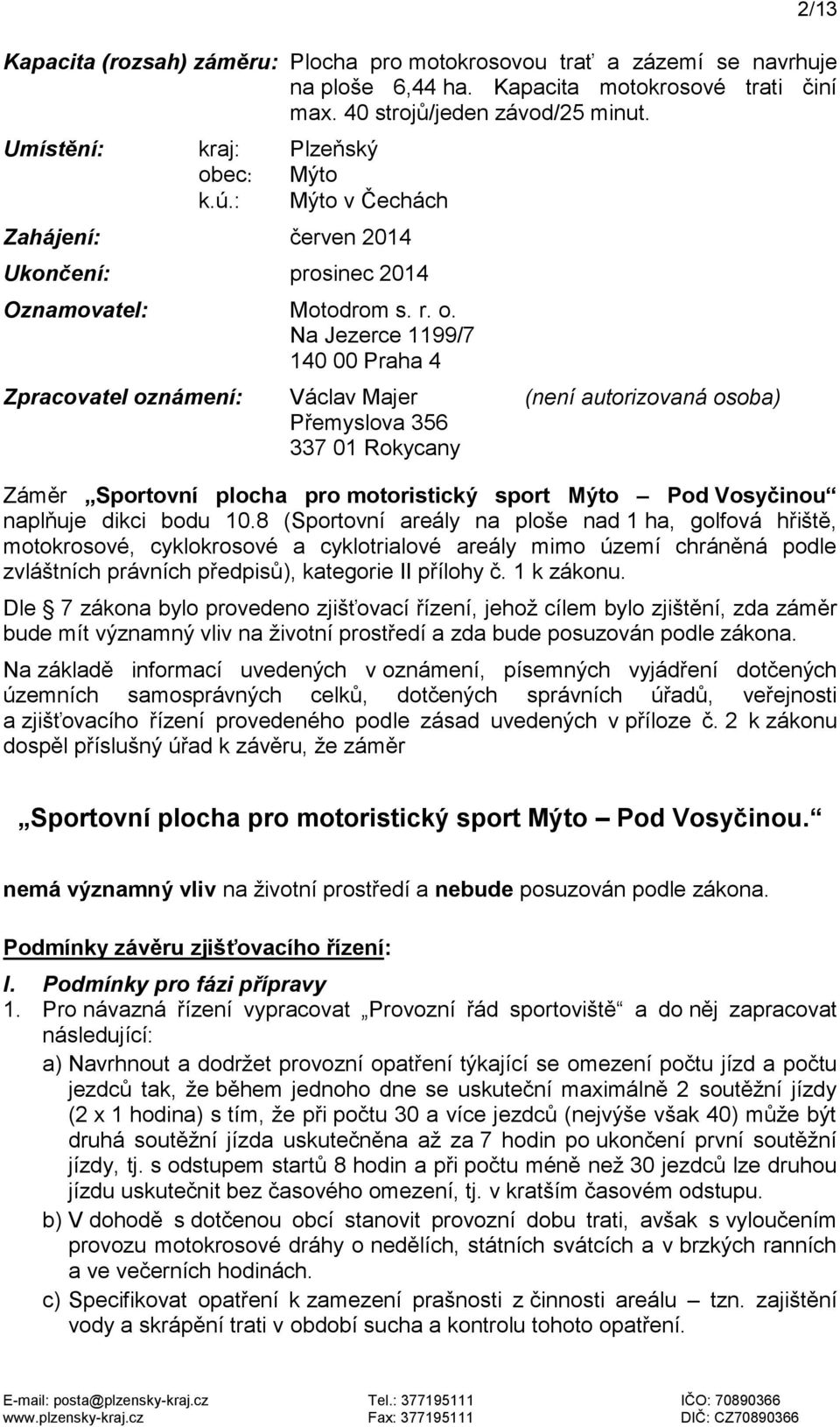 2/13

Kapacita (rozsah) záměru: Plocha pro motokrosovou trať a zázemí se navrhuje na ploše 6,44 ha. Kapacita motokrosové trati činí max. 40 strojů/jeden závod/25 minut.

Umístění: kraj: Plzeňský
obec: Mýto
k.ú.: Mýto v Čechách

Zahájení: červen 2014

Ukončení: prosinec 2014

Oznamovatel: Motodrom s. r. o.
Na Jezerce 1199/7
140 00 Praha 4

Zpracovatel oznámení: Václav Majer (není autorizovaná osoba)
Přemyslova 356
337 01 Rokycany

Záměr „Sportovní plocha pro motoristický sport Mýto – Pod Vosyčinou“ naplňuje dikci bodu 10.8 (Sportovní areály na ploše nad 1 ha, golfová hřiště, motokrosové, cyklokrosové a cyklotrialové areály mimo území chráněná podle zvláštních právních předpisů), kategorie II přílohy č. 1 k zákonu.

Dle § 7 zákona bylo provedeno zjišťovací řízení, jehož cílem bylo zjištění, zda záměr bude mít významný vliv na životní prostředí a zda bude posuzován podle zákona.

Na základě informací uvedených v oznámení, písemných vyjádření dotčených územních samosprávných celků, dotčených správních úřadů, veřejnosti a zjišťovacího řízení provedeného podle zásad uvedených v příloze č. 2 k zákonu dospěl příslušný úřad k závěru, že záměr

„Sportovní plocha pro motoristický sport Mýto – Pod Vosyčinou.“

nemá významný vliv na životní prostředí a nebude posuzován podle zákona.

Podmínky závěru zjišťovacího řízení:

I. Podmínky pro fázi přípravy

1. Pro návazná řízení vypracovat „Provozní řád sportoviště“ a do něj zapracovat následující:

a) Navrhnout a dodržet provozní opatření týkající se omezení počtu jízd a počtu jezdců tak, že během jednoho dne se uskuteční maximálně 2 soutěžní jízdy (2 x 1 hodina) s tím, že při počtu 30 a více jezdců (nejvýše však 40) může být druhá soutěžní jízda uskutečněna až za 7 hodin po ukončení první soutěžní jízdy, tj. s odstupem startů 8 hodin a při počtu méně než 30 jezdců lze druhou jízdu uskutečnit bez časového omezení, tj. v kratším časovém odstupu.

b) V dohodě s dotčenou obcí stanovit provozní dobu trati, avšak s vyloučením provozu motokrosové dráhy o nedělích, státních svátcích a v brzkých ranních a ve večerních hodinách.

c) Specifikovat opatření k zamezení prašnosti z činnosti areálu – tzn. zajištění vody a skrápění trati v období sucha a kontrolu tohoto opatření.

E-mail: posta@plzensky-kraj.cz
www.plzensky-kraj.cz
Tel.: 377195111
Fax: 377195111
IČO: 70890366
DIČ: CZ70890366